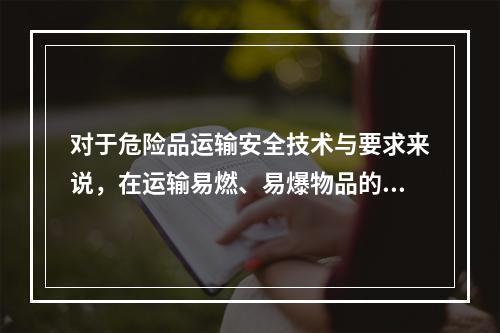 对于危险品运输安全技术与要求来说，在运输易燃、易爆物品的...